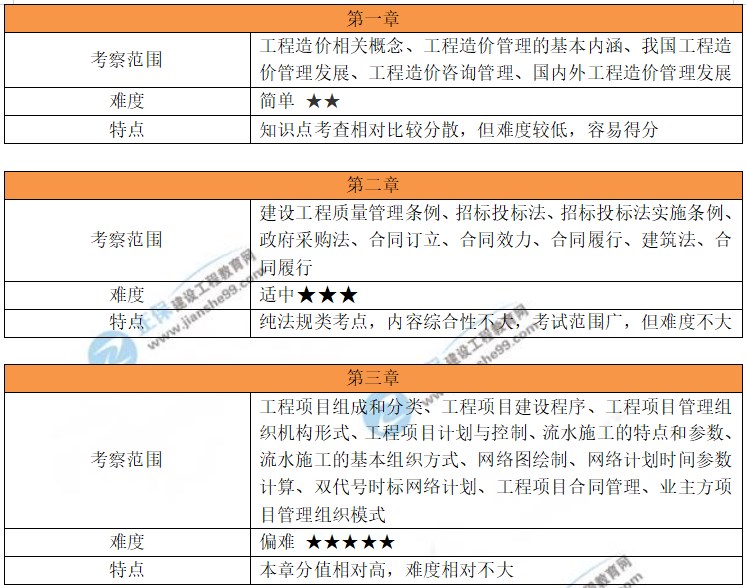 | 第一章 | |
|---|---|
| 考察范围 | 工程造价相关概念、工程造价管理的基本内涵、我国工程造价管理发展、工程造价咨询管理、国内外工程造价管理发展 |
| 难度 | 简单 ★★ |
| 特点 | 知识点考查相对比较分散，但难度较低，容易得分 |

| 第二章 | |
|---|---|
| 考察范围 | 建设工程质量管理条例、招标投标法、招标投标法实施条例、政府采购法、合同订立、合同效力、合同履行、建筑法、合同履行 |
| 难度 | 适中★★★ |
| 特点 | 纯法规类考点，内容综合性不大，考试范围广，但难度不大 |

| 第三章 | |
|---|---|
| 考察范围 | 工程项目组成和分类、工程项目建设程序、工程项目管理组织机构形式、工程项目计划与控制、流水施工的特点和参数、流水施工的基本组织方式、网络图绘制、网络计划时间参数计算、双代号时标网络计划、工程项目合同管理、业主方项目管理组织模式 |
| 难度 | 偏难 ★★★★★ |
| 特点 | 本章分值相对高，难度相对不大 |

正保建设工程教育网 www.jianshe99.com